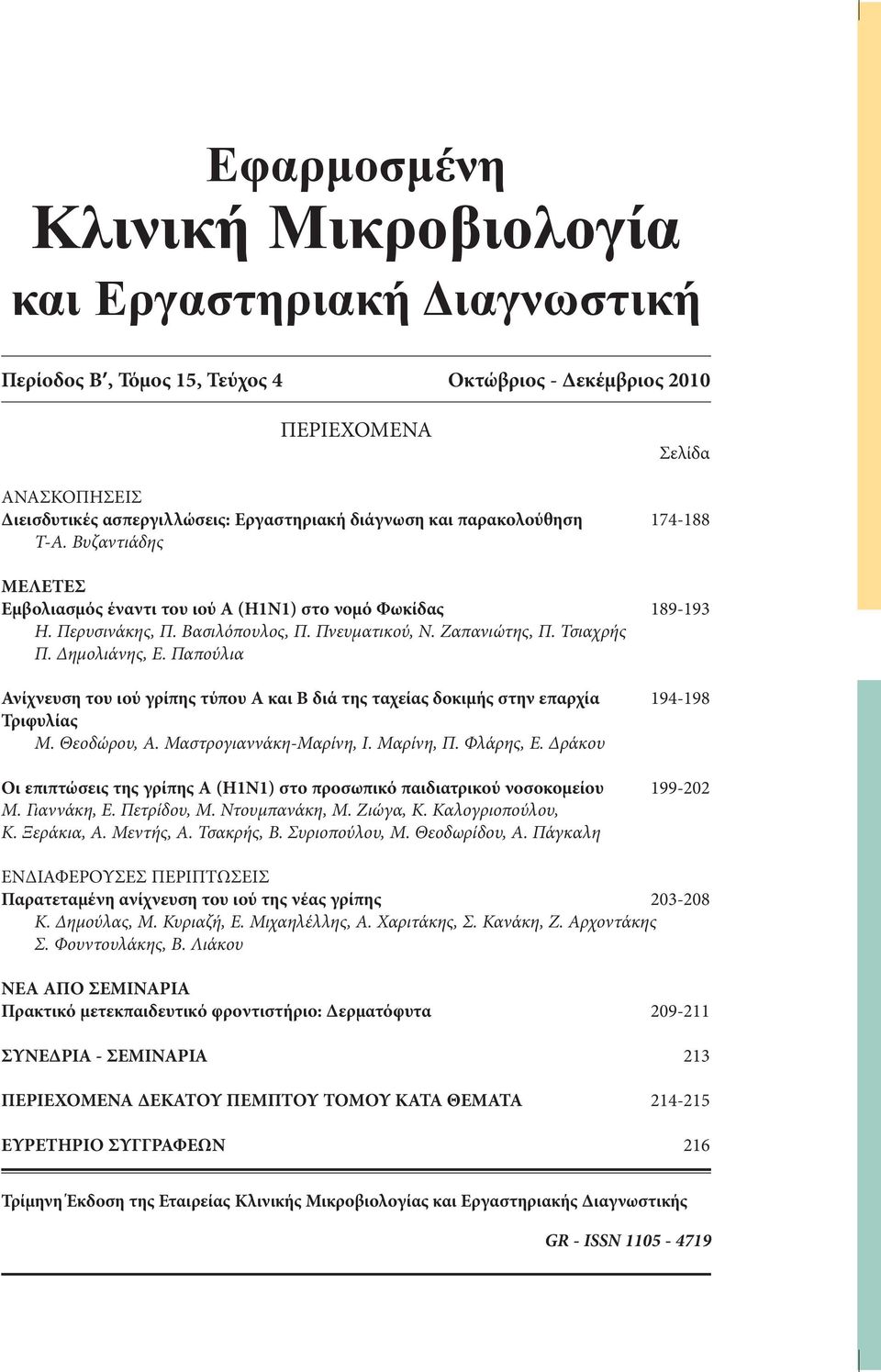 Εφαρμοσμένη
Κλινική Μικροβιολογία
και Εργαστηριακή Διαγνωστική

Περίοδος Β′, Τόμος 15, Τεύχος 4 Οκτώβριος - Δεκέμβριος 2010

ΠΕΡΙΕΧΟΜΕΝΑ

Σελίδα

ΑΝΑΣΚΟΠΗΣΕΙΣ
Διεισδυτικές ασπεργιλλώσεις: Εργαστηριακή διάγνωση και παρακολούθηση 174-188
Τ-Α. Βυζαντιάδης

ΜΕΛΕΤΕΣ
Εμβολιασμός έναντι του ιού Α (Η1Ν1) στο νομό Φωκίδας 189-193
Η. Περυσινάκης, Π. Βασιλόπουλος, Π. Πνευματικού, Ν. Ζαπανιώτης, Π. Τσιαχρής
Π. Δημολιάνης, Ε. Παπούλια

Ανίχνευση του ιού γρίπης τύπου Α και Β διά της ταχείας δοκιμής στην επαρχία Τριφυλίας 194-198
Μ. Θεοδώρου, Α. Μαστρογιαννάκη-Μαρίνη, Ι. Μαρίνη, Π. Φλάρης, Ε. Δράκου

Οι επιπτώσεις της γρίπης Α (Η1Ν1) στο προσωπικό παιδιατρικού νοσοκομείου 199-202
Μ. Γιαννάκη, Ε. Πετρίδου, Μ. Ντουμπανάκη, Μ. Ζιώγα, Κ. Καλογριοπούλου,
Κ. Ξεράκια, Α. Μεντής, Α. Τσακρής, Β. Συριοπούλου, Μ. Θεοδωρίδου, Α. Πάγκαλη

ΕΝΔΙΑΦΕΡΟΥΣΕΣ ΠΕΡΙΠΤΩΣΕΙΣ
Παρατεταμένη ανίχνευση του ιού της νέας γρίπης 203-208
Κ. Δημούλας, Μ. Κυριαζή, Ε. Μιχαηλέλλης, Α. Χαριτάκης, Σ. Κανάκη, Ζ. Αρχοντάκης
Σ. Φουντουλάκης, Β. Λιάκου

ΝΕΑ ΑΠΟ ΣΕΜΙΝΑΡΙΑ
Πρακτικό μετεκπαιδευτικό φροντιστήριο: Δερματόφυτα 209-211

ΣΥΝΕΔΡΙΑ - ΣΕΜΙΝΑΡΙΑ 213

ΠΕΡΙΕΧΟΜΕΝΑ ΔΕΚΑΤΟΥ ΠΕΜΠΤΟΥ ΤΟΜΟΥ ΚΑΤΑ ΘΕΜΑΤΑ 214-215

ΕΥΡΕΤΗΡΙΟ ΣΥΓΓΡΑΦΕΩΝ 216

Τρίμηνη Έκδοση της Εταιρείας Κλινικής Μικροβιολογίας και Εργαστηριακής Διαγνωστικής

GR - ISSN 1105 - 4719